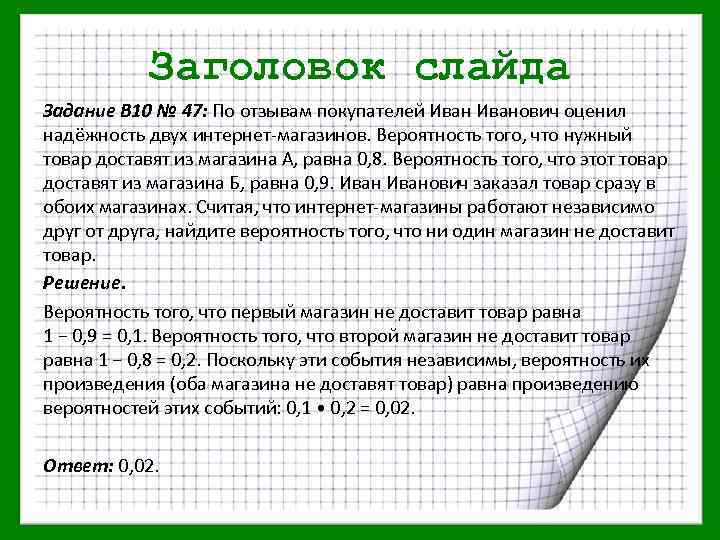 Заголовок слайда

Задание B10 № 47: По отзывам покупателей Иван Иванович оценил надёжность двух интернет-магазинов. Вероятность того, что нужный товар доставят из магазина А, равна 0,8. Вероятность того, что этот товар доставят из магазина Б, равна 0,9. Иван Иванович заказал товар сразу в обоих магазинах. Считая, что интернет-магазины работают независимо друг от друга, найдите вероятность того, что ни один магазин не доставит товар.

Решение.

Вероятность того, что первый магазин не доставит товар равна $1 - 0,9 = 0,1$. Вероятность того, что второй магазин не доставит товар равна $1 - 0,8 = 0,2$. Поскольку эти события независимы, вероятность их произведения (оба магазина не доставят товар) равна произведению вероятностей этих событий: $0,1 \cdot 0,2 = 0,02$.

Ответ: 0,02.